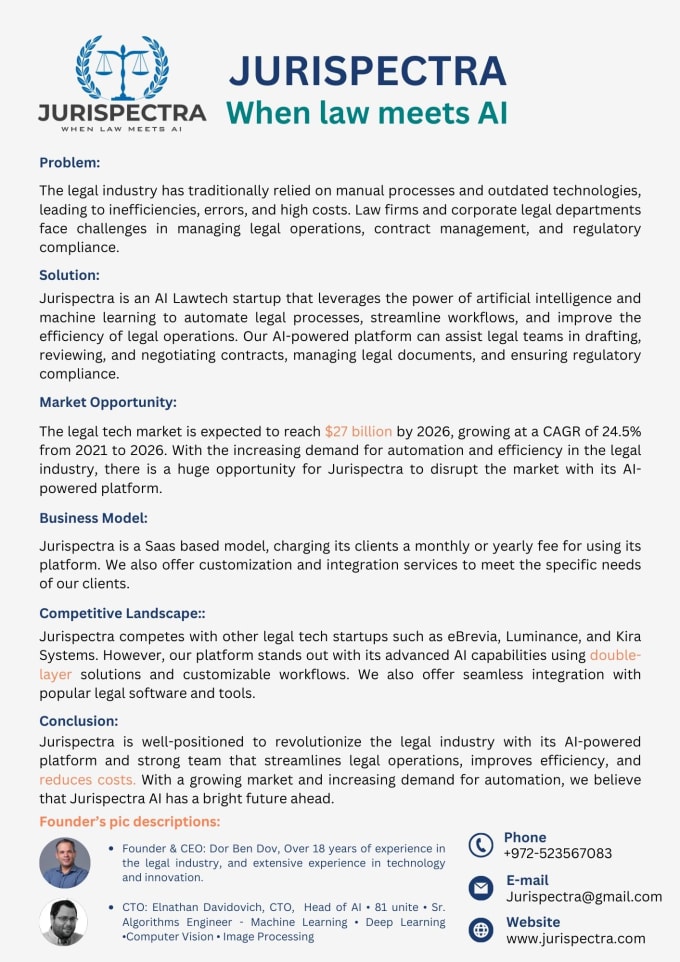 JURISPECTRA
WHEN LAW MEETS AI

JURISPECTRA
When law meets AI

Problem:

The legal industry has traditionally relied on manual processes and outdated technologies, leading to inefficiencies, errors, and high costs. Law firms and corporate legal departments face challenges in managing legal operations, contract management, and regulatory compliance.

Solution:

Jurispectra is an AI Lawtech startup that leverages the power of artificial intelligence and machine learning to automate legal processes, streamline workflows, and improve the efficiency of legal operations. Our AI-powered platform can assist legal teams in drafting, reviewing, and negotiating contracts, managing legal documents, and ensuring regulatory compliance.

Market Opportunity:

The legal tech market is expected to reach $27 billion by 2026, growing at a CAGR of 24.5% from 2021 to 2026. With the increasing demand for automation and efficiency in the legal industry, there is a huge opportunity for Jurispectra to disrupt the market with its AI-powered platform.

Business Model:

Jurispectra is a Saas based model, charging its clients a monthly or yearly fee for using its platform. We also offer customization and integration services to meet the specific needs of our clients.

Competitive Landscape::

Jurispectra competes with other legal tech startups such as eBrevia, Luminance, and Kira Systems. However, our platform stands out with its advanced AI capabilities using double-layer solutions and customizable workflows. We also offer seamless integration with popular legal software and tools.

Conclusion:

Jurispectra is well-positioned to revolutionize the legal industry with its AI-powered platform and strong team that streamlines legal operations, improves efficiency, and reduces costs. With a growing market and increasing demand for automation, we believe that Jurispectra AI has a bright future ahead.

Founder's pic descriptions:

• Founder & CEO: Dor Ben Dov, Over 18 years of experience in the legal industry, and extensive experience in technology and innovation.

• CTO: Elnathan Davidovich, CTO, Head of AI • 81 unite • Sr. Algorithms Engineer - Machine Learning • Deep Learning •Computer Vision • Image Processing

Phone
+972-523567083

E-mail
Jurispectra@gmail.com

Website
www.jurispectra.com